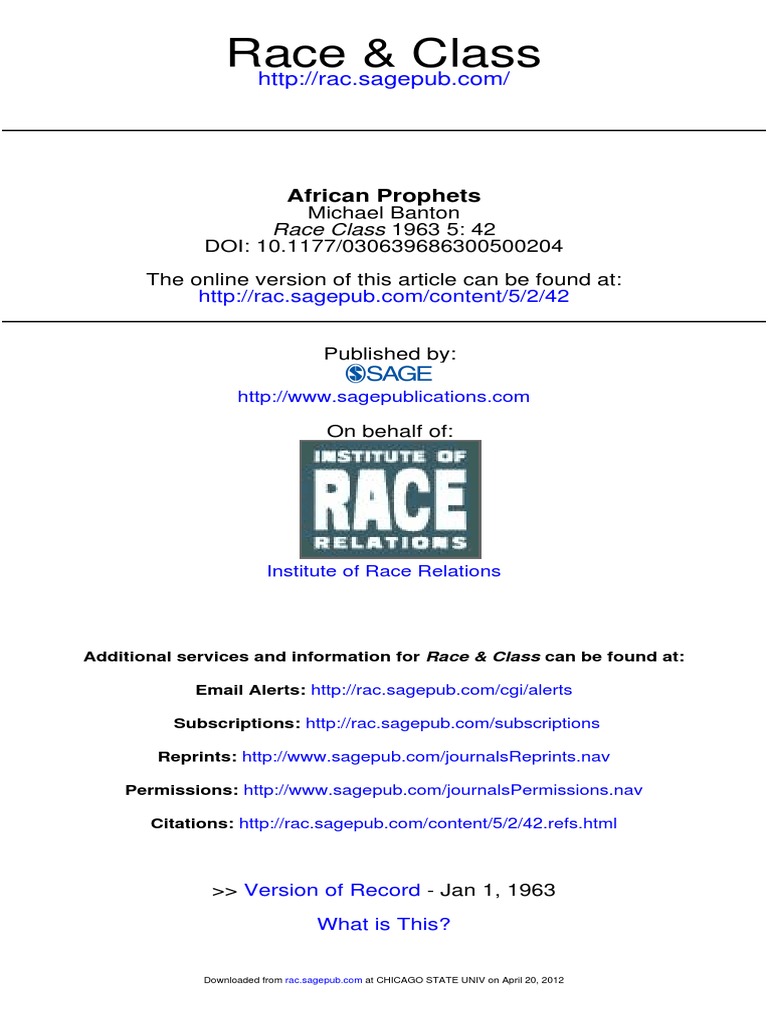 Race & Class
http://rac.sagepub.com/

African Prophets
Michael Banton
Race Class 1963 5: 42
DOI: 10.1177/030639686300500204

The online version of this article can be found at:
http://rac.sagepub.com/content/5/2/42

Published by:
SAGE
http://www.sagepublications.com

On behalf of:
INSTITUTE OF RACE RELATIONS
Institute of Race Relations

Additional services and information for Race & Class can be found at:

Email Alerts: http://rac.sagepub.com/cgi/alerts

Subscriptions: http://rac.sagepub.com/subscriptions

Reprints: http://www.sagepub.com/journalsReprints.nav

Permissions: http://www.sagepub.com/journalsPermissions.nav

Citations: http://rac.sagepub.com/content/5/2/42.refs.html

>> Version of Record - Jan 1, 1963

What is This?

Downloaded from rac.sagepub.com at CHICAGO STATE UNIV on April 20, 2012